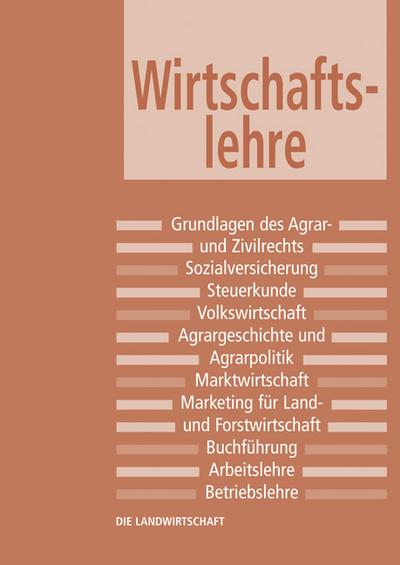 Wirtschaftslehre

Grundlagen des Agrar- und Zivilrechts
Sozialversicherung
Steuerkunde
Volkswirtschaft
Agrargeschichte und Agrarpolitik
Marktwirtschaft
Marketing für Land- und Forstwirtschaft
Buchführung
Arbeitslehre
Betriebslehre

DIE LANDWIRTSCHAFT